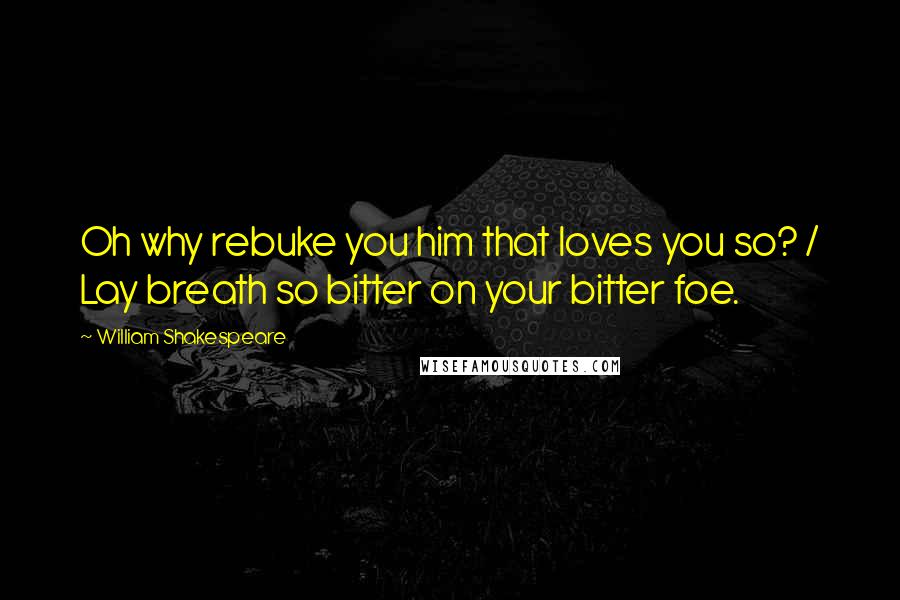 Oh why rebuke you him that loves you so? / Lay breath so bitter on your bitter foe.

~ William Shakespeare

WISEFAMOUSQUOTES.COM